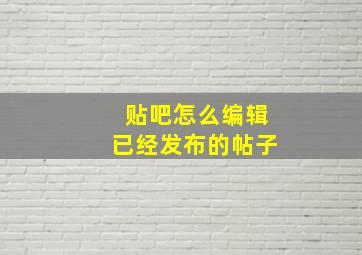 贴吧怎么编辑
已经发布的帖子